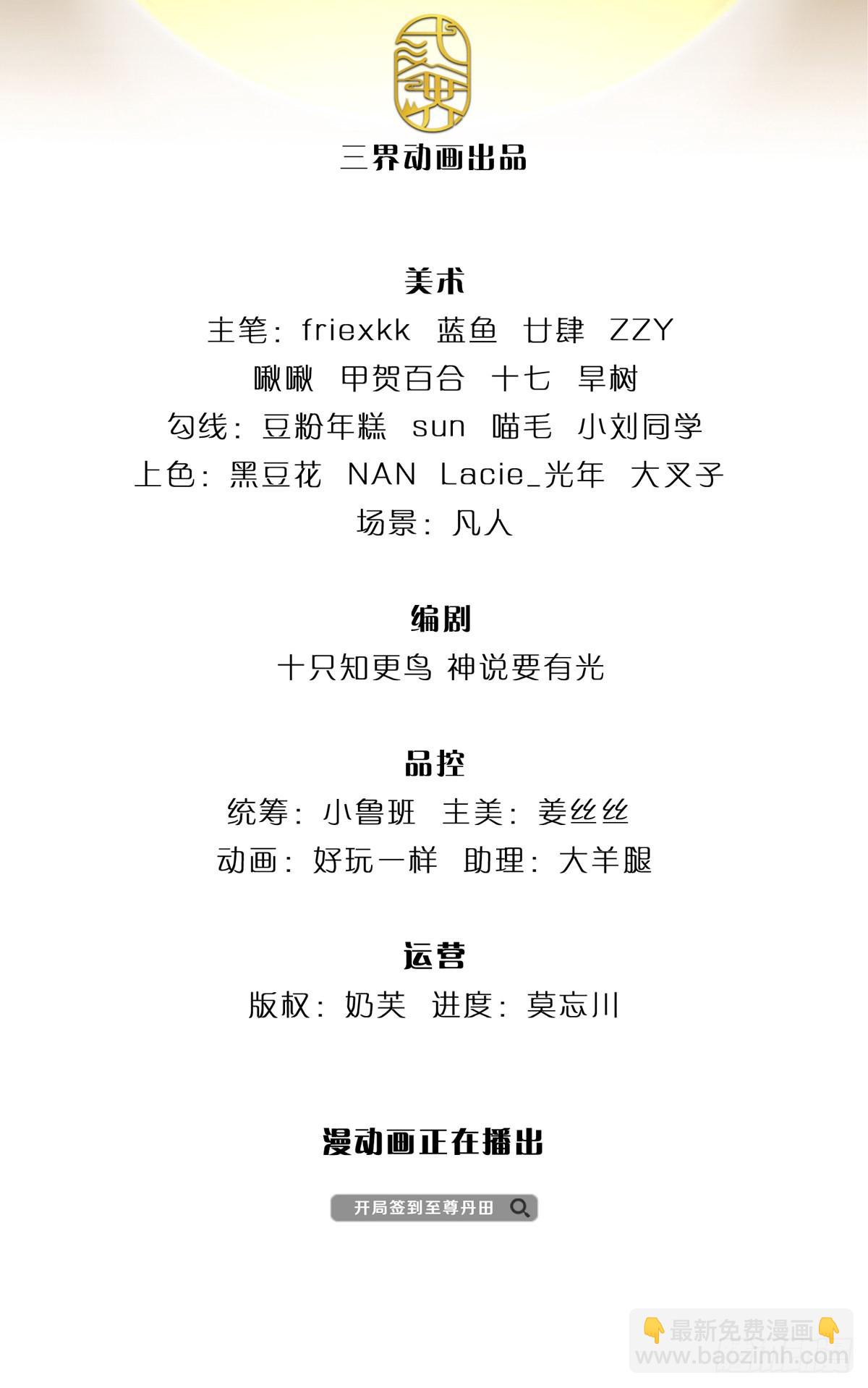 三界动画出品

美术
主笔：friexkk 蓝鱼 廿肆 ZZY
啾啾 甲贺百合 十七 旱树
勾线：豆粉年糕 sun 喵毛 小刘同学
上色：黑豆花 NAN Lacie_光年 大叉子
场景：凡人

编剧
十只知更鸟 神说要有光

品控
统筹：小鲁班 主美：姜丝丝
动画：好玩一样 助理：大羊腿

运营
版权：奶芙 进度：莫忘川

漫动画正在播出

开局签到至尊丹田

👇最新免费漫画👇
www.baozimh.com